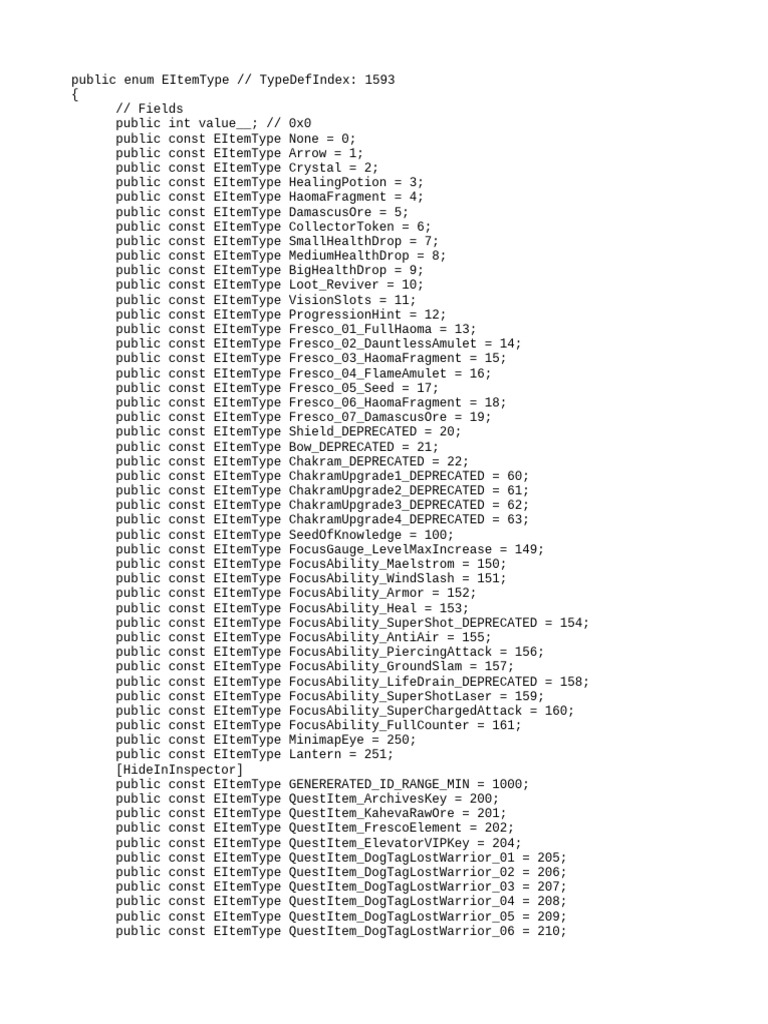 public enum EItemType // TypeDefIndex: 1593
{
// Fields
public int value__; // 0x0
public const EItemType None = 0;
public const EItemType Arrow = 1;
public const EItemType Crystal = 2;
public const EItemType HealingPotion = 3;
public const EItemType HaomaFragment = 4;
public const EItemType DamascusOre = 5;
public const EItemType CollectorToken = 6;
public const EItemType SmallHealthDrop = 7;
public const EItemType MediumHealthDrop = 8;
public const EItemType BigHealthDrop = 9;
public const EItemType Loot_Reviver = 10;
public const EItemType VisionSlots = 11;
public const EItemType ProgressionHint = 12;
public const EItemType Fresco_01_FullHaoma = 13;
public const EItemType Fresco_02_DauntlessAmulet = 14;
public const EItemType Fresco_03_HaomaFragment = 15;
public const EItemType Fresco_04_FlameAmulet = 16;
public const EItemType Fresco_05_Seed = 17;
public const EItemType Fresco_06_HaomaFragment = 18;
public const EItemType Fresco_07_DamascusOre = 19;
public const EItemType Shield_DEPRECATED = 20;
public const EItemType Bow_DEPRECATED = 21;
public const EItemType Chakram_DEPRECATED = 22;
public const EItemType ChakramUpgrade1_DEPRECATED = 60;
public const EItemType ChakramUpgrade2_DEPRECATED = 61;
public const EItemType ChakramUpgrade3_DEPRECATED = 62;
public const EItemType ChakramUpgrade4_DEPRECATED = 63;
public const EItemType SeedOfKnowledge = 100;
public const EItemType FocusGauge_LevelMaxIncrease = 149;
public const EItemType FocusAbility_Maelstrom = 150;
public const EItemType FocusAbility_WindSlash = 151;
public const EItemType FocusAbility_Armor = 152;
public const EItemType FocusAbility_Heal = 153;
public const EItemType FocusAbility_SuperShot_DEPRECATED = 154;
public const EItemType FocusAbility_AntiAir = 155;
public const EItemType FocusAbility_PiercingAttack = 156;
public const EItemType FocusAbility_GroundSlam = 157;
public const EItemType FocusAbility_LifeDrain_DEPRECATED = 158;
public const EItemType FocusAbility_SuperShotLaser = 159;
public const EItemType FocusAbility_SuperChargedAttack = 160;
public const EItemType FocusAbility_FullCounter = 161;
public const EItemType MinimapEye = 250;
public const EItemType Lantern = 251;
[HideInInspector]
public const EItemType GENERERATED_ID_RANGE_MIN = 1000;
public const EItemType QuestItem_ArchivesKey = 200;
public const EItemType QuestItem_KahevaRawOre = 201;
public const EItemType QuestItem_FrescoElement = 202;
public const EItemType QuestItem_ElevatorVIPKey = 204;
public const EItemType QuestItem_DogTagLostWarrior_01 = 205;
public const EItemType QuestItem_DogTagLostWarrior_02 = 206;
public const EItemType QuestItem_DogTagLostWarrior_03 = 207;
public const EItemType QuestItem_DogTagLostWarrior_04 = 208;
public const EItemType QuestItem_DogTagLostWarrior_05 = 209;
public const EItemType QuestItem_DogTagLostWarrior_06 = 210;